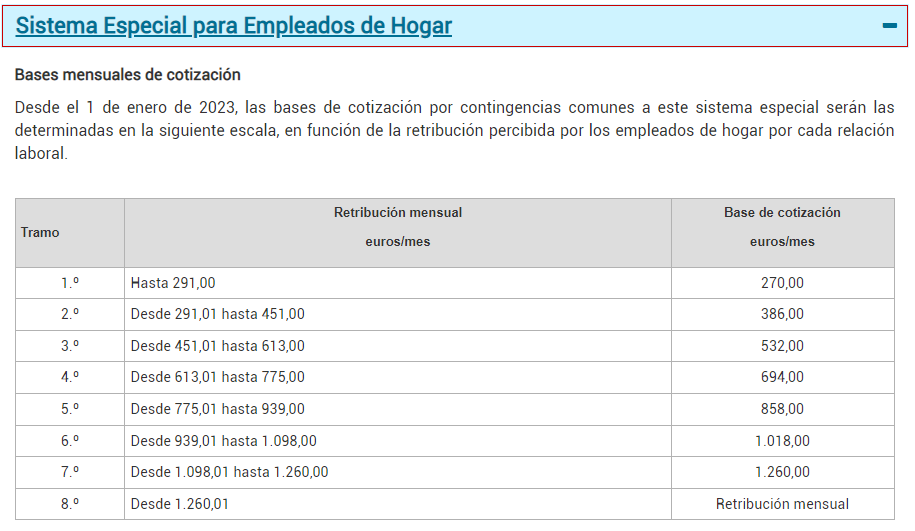 Sistema Especial para Empleados de Hogar

Bases mensuales de cotización

Desde el 1 de enero de 2023, las bases de cotización por contingencias comunes a este sistema especial serán las determinadas en la siguiente escala, en función de la retribución percibida por los empleados de hogar por cada relación laboral.

| Tramo | Retribución mensual euros/mes | Base de cotización euros/mes |
|---|---|---|
| 1.º | Hasta 291,00 | 270,00 |
| 2.º | Desde 291,01 hasta 451,00 | 386,00 |
| 3.º | Desde 451,01 hasta 613,00 | 532,00 |
| 4.º | Desde 613,01 hasta 775,00 | 694,00 |
| 5.º | Desde 775,01 hasta 939,00 | 858,00 |
| 6.º | Desde 939,01 hasta 1.098,00 | 1.018,00 |
| 7.º | Desde 1.098,01 hasta 1.260,00 | 1.260,00 |
| 8.º | Desde 1.260,01 | Retribución mensual |